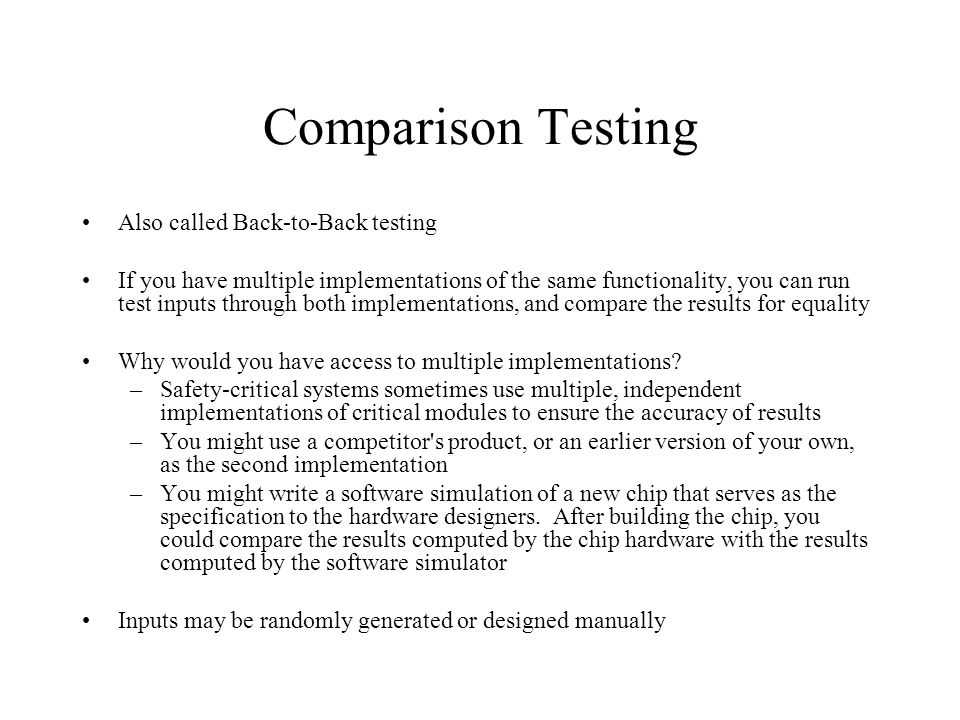 Comparison Testing

• Also called Back-to-Back testing

• If you have multiple implementations of the same functionality, you can run test inputs through both implementations, and compare the results for equality

• Why would you have access to multiple implementations?
– Safety-critical systems sometimes use multiple, independent implementations of critical modules to ensure the accuracy of results
– You might use a competitor's product, or an earlier version of your own, as the second implementation
– You might write a software simulation of a new chip that serves as the specification to the hardware designers. After building the chip, you could compare the results computed by the chip hardware with the results computed by the software simulator

• Inputs may be randomly generated or designed manually